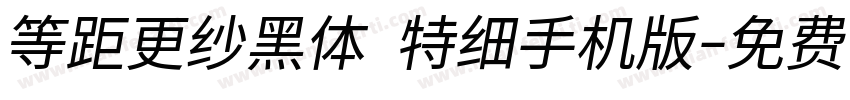 等距更纱黑体 特细手机版-免费